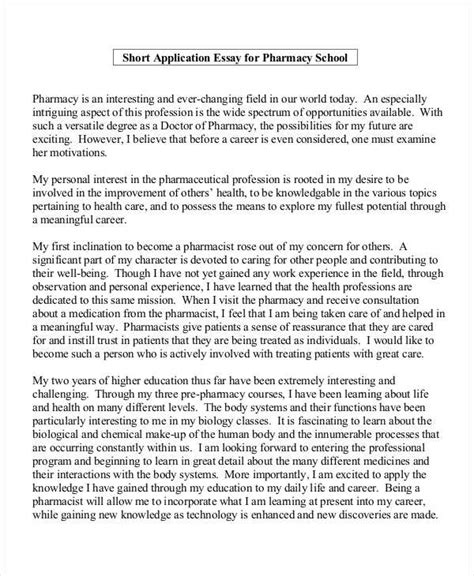 Short Application Essay for Pharmacy School

Pharmacy is an interesting and ever-changing field in our world today. An especially intriguing aspect of this profession is the wide spectrum of opportunities available. With such a versatile degree as a Doctor of Pharmacy, the possibilities for my future are exciting. However, I believe that before a career is even considered, one must examine her motivations.

My personal interest in the pharmaceutical profession is rooted in my desire to be involved in the improvement of others' health, to be knowledgable in the various topics pertaining to health care, and to possess the means to explore my fullest potential through a meaningful career.

My first inclination to become a pharmacist rose out of my concern for others. A significant part of my character is devoted to caring for other people and contributing to their well-being. Though I have not yet gained any work experience in the field, through observation and personal experience, I have learned that the health professions are dedicated to this same mission. When I visit the pharmacy and receive consultation about a medication from the pharmacist, I feel that I am being taken care of and helped in a meaningful way. Pharmacists give patients a sense of reassurance that they are cared for and instill trust in patients that they are being treated as individuals. I would like to become such a person who is actively involved with treating patients with great care.

My two years of higher education thus far have been extremely interesting and challenging. Through my three pre-pharmacy courses, I have been learning about life and health on many different levels. The body systems and their functions have been particularly interesting to me in my biology classes. It is fascinating to learn about the biological and chemical make-up of the human body and the innumerable processes that are occurring constantly within us. I am looking forward to entering the professional program and beginning to learn in great detail about the many different medicines and their interactions with the body systems. More importantly, I am excited to apply the knowledge I have gained through my education to my daily life and career. Being a pharmacist will allow me to incorporate what I am learning at present into my career, while gaining new knowledge as technology is enhanced and new discoveries are made.